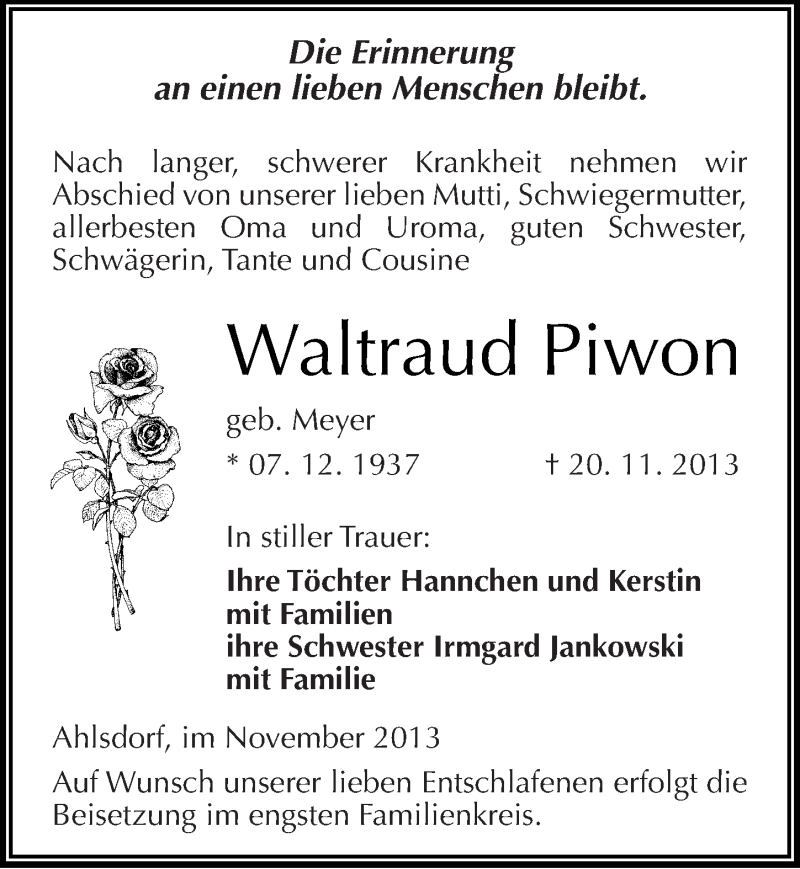 Die Erinnerung
an einen lieben Menschen bleibt.

Nach langer, schwerer Krankheit nehmen wir Abschied von unserer lieben Mutti, Schwiegermutter, allerbesten Oma und Uroma, guten Schwester, Schwägerin, Tante und Cousine

Waltraud Piwon

geb. Meyer

* 07. 12. 1937 † 20. 11. 2013

In stiller Trauer:

Ihre Töchter Hannchen und Kerstin
mit Familien
ihre Schwester Irmgard Jankowski
mit Familie

Ahlsdorf, im November 2013

Auf Wunsch unserer lieben Entschlafenen erfolgt die Beisetzung im engsten Familienkreis.